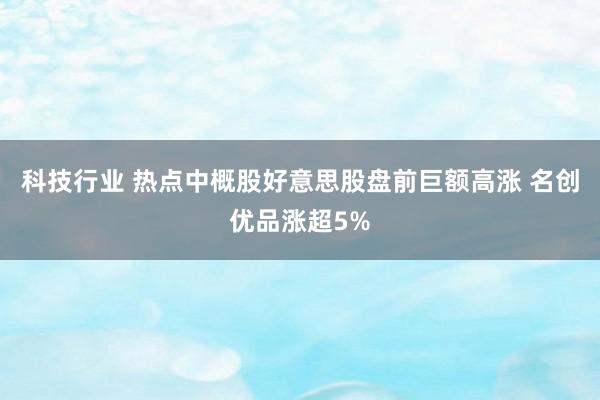 科技行业 热点中概股好意思股盘前巨额高涨 名创优品涨超5%